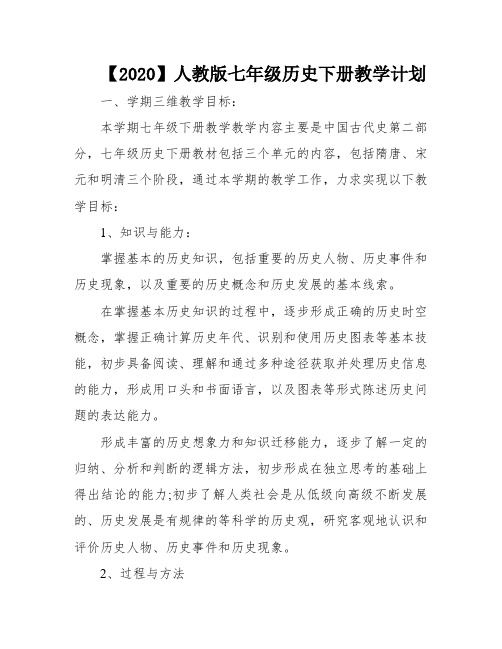 【2020】人教版七年级历史下册教学计划

一、学期三维教学目标：

本学期七年级下册教学教学内容主要是中国古代史第二部分，七年级历史下册教材包括三个单元的内容，包括隋唐、宋元和明清三个阶段，通过本学期的教学工作，力求实现以下教学目标：

1、知识与能力：

掌握基本的历史知识，包括重要的历史人物、历史事件和历史现象，以及重要的历史概念和历史发展的基本线索。

在掌握基本历史知识的过程中，逐步形成正确的历史时空概念，掌握正确计算历史年代、识别和使用历史图表等基本技能，初步具备阅读、理解和通过多种途径获取并处理历史信息的能力，形成用口头和书面语言，以及图表等形式陈述历史问题的表达能力。

形成丰富的历史想象力和知识迁移能力，逐步了解一定的归纳、分析和判断的逻辑方法，初步形成在独立思考的基础上得出结论的能力;初步了解人类社会是从低级向高级不断发展的、历史发展是有规律的等科学的历史观，研究客观地认识和评价历史人物、历史事件和历史现象。

2、过程与方法